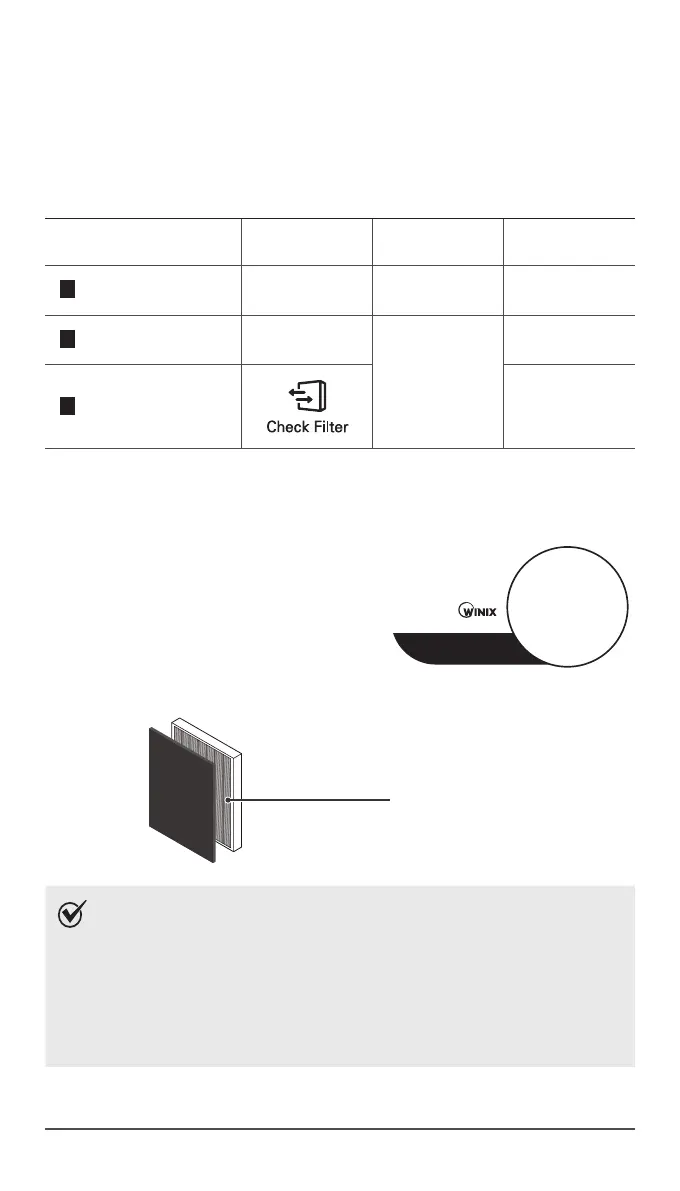 Check Filter

WINIX